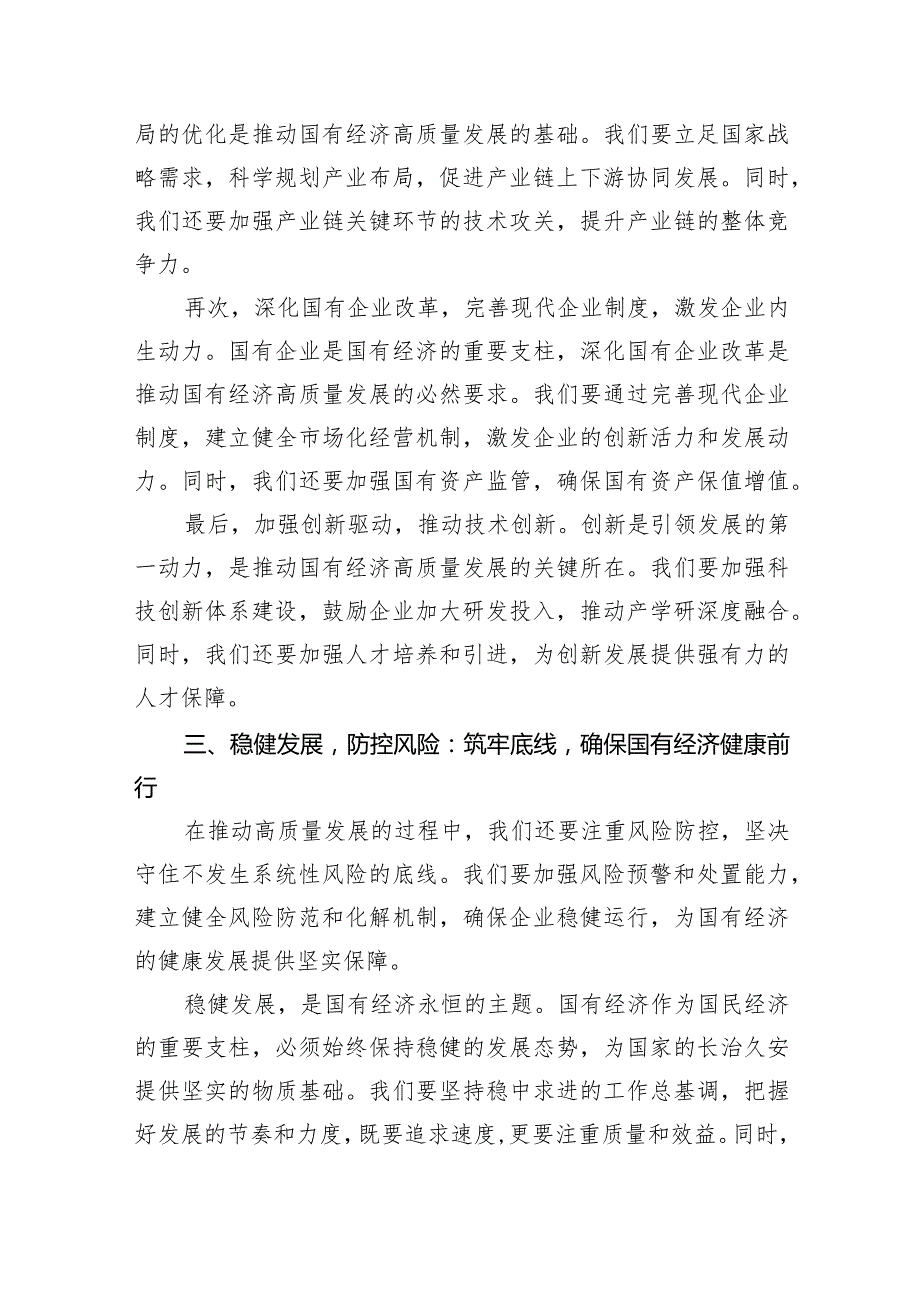 局的优化是推动国有经济高质量发展的基础。我们要立足国家战略需求，科学规划产业布局，促进产业链上下游协同发展。同时，我们还要加强产业链关键环节的技术攻关，提升产业链的整体竞争力。

再次，深化国有企业改革，完善现代企业制度，激发企业内生动力。国有企业是国有经济的重要支柱，深化国有企业改革是推动国有经济高质量发展的必然要求。我们要通过完善现代企业制度，建立健全市场化经营机制，激发企业的创新活力和发展动力。同时，我们还要加强国有资产监管，确保国有资产保值增值。

最后，加强创新驱动，推动技术创新。创新是引领发展的第一动力，是推动国有经济高质量发展的关键所在。我们要加强科技创新体系建设，鼓励企业加大研发投入，推动产学研深度融合。同时，我们还要加强人才培养和引进，为创新发展提供强有力的人才保障。

三、稳健发展，防控风险：筑牢底线，确保国有经济健康前行

在推动高质量发展的过程中，我们还要注重风险防控，坚决守住不发生系统性风险的底线。我们要加强风险预警和处置能力，建立健全风险防范和化解机制，确保企业稳健运行，为国有经济的健康发展提供坚实保障。

稳健发展，是国有经济永恒的主题。国有经济作为国民经济的重要支柱，必须始终保持稳健的发展态势，为国家的长治久安提供坚实的物质基础。我们要坚持稳中求进的工作总基调，把握好发展的节奏和力度，既要追求速度，更要注重质量和效益。同时，